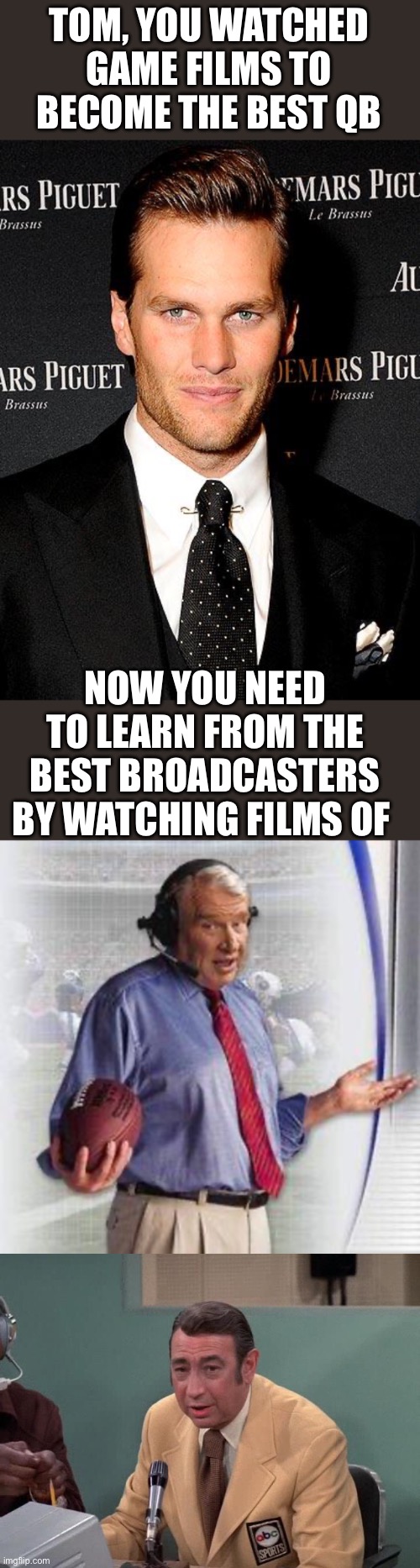 TOM, YOU WATCHED GAME FILMS TO BECOME THE BEST QB

ARS PIGUET
Brassus

EMARS PIGU
Le Brassus

AU

ARS PIGUET
Brassus

DEMARS PIGU
Le Brassus

NOW YOU NEED TO LEARN FROM THE BEST BROADCASTERS BY WATCHING FILMS OF

abc SPORTS

imgflip.com